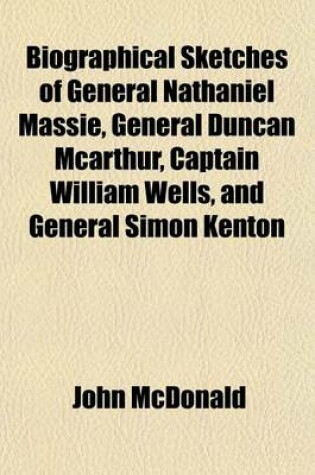 Biographical Sketches of General Nathaniel Massie, General Duncan Mcarthur, Captain William Wells, and General Simon Kenton

John McDonald